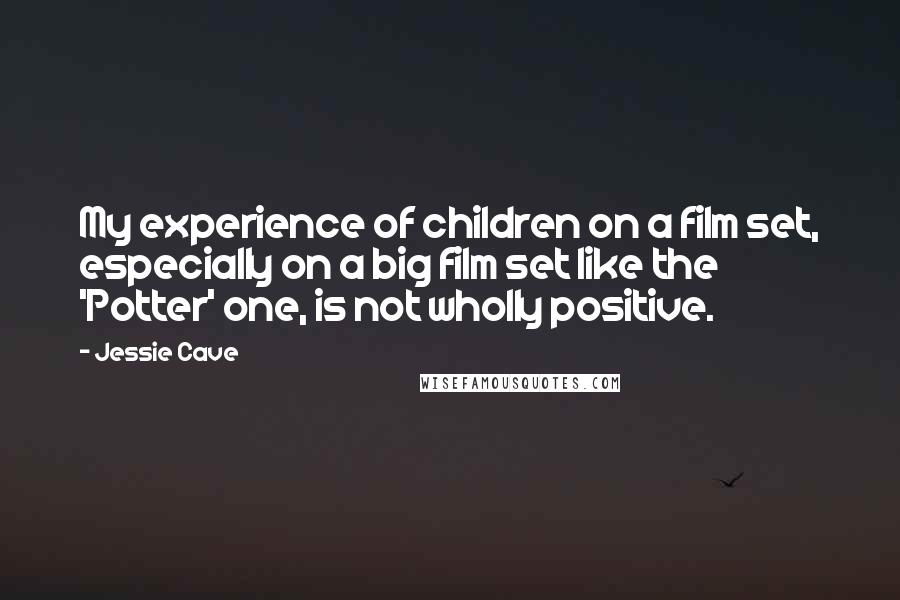 My experience of children on a film set, especially on a big film set like the 'Potter' one, is not wholly positive.

- Jessie Cave

WISEFAMOUSQUOTES.COM